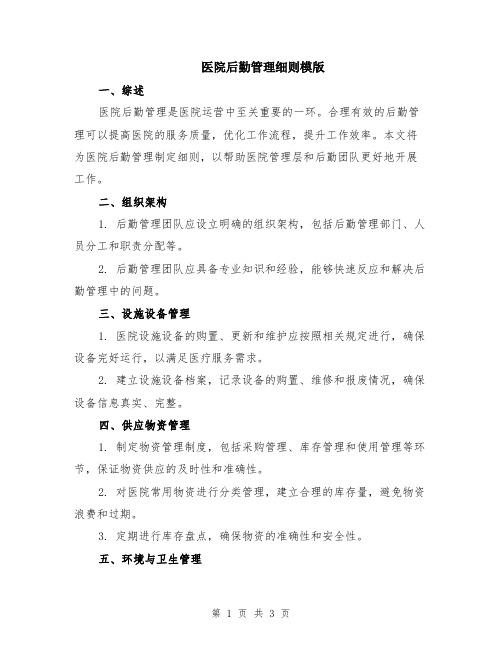 医院后勤管理细则模版

一、综述

医院后勤管理是医院运营中至关重要的一环。合理有效的后勤管理可以提高医院的服务质量，优化工作流程，提升工作效率。本文将为医院后勤管理制定细则，以帮助医院管理层和后勤团队更好地开展工作。

二、组织架构

1. 后勤管理团队应设立明确的组织架构，包括后勤管理部门、人员分工和职责分配等。

2. 后勤管理团队应具备专业知识和经验，能够快速反应和解决后勤管理中的问题。

三、设施设备管理

1. 医院设施设备的购置、更新和维护应按照相关规定进行，确保设备完好运行，以满足医疗服务需求。

2. 建立设施设备档案，记录设备的购置、维修和报废情况，确保设备信息真实、完整。

四、供应物资管理

1. 制定物资管理制度，包括采购管理、库存管理和使用管理等环节，保证物资供应的及时性和准确性。

2. 对医院常用物资进行分类管理，建立合理的库存量，避免物资浪费和过期。

3. 定期进行库存盘点，确保物资的准确性和安全性。

五、环境与卫生管理

第 1 页 共 3 页